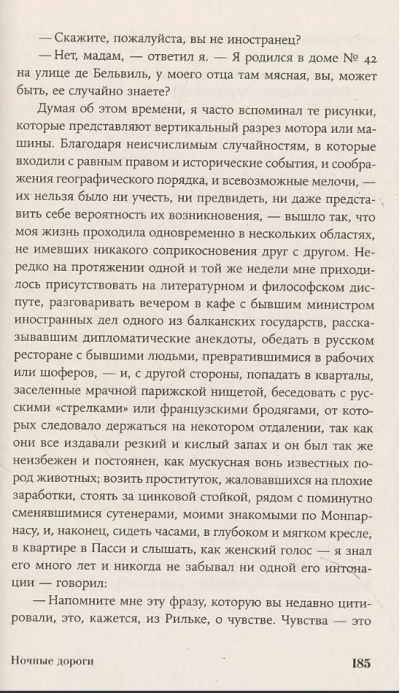 — Скажите, пожалуйста, вы не иностранец?
— Нет, мадам, — ответил я. — Я родился в доме № 42 на улице де Бельвиль, у моего отца там мясная, вы, может быть, ее случайно знаете?

Думая об этом времени, я часто вспоминал те рисунки, которые представляют вертикальный разрез мотора или машины. Благодаря неисчислимым случайностям, в которые входили с равным правом и исторические события, и соображения географического порядка, и всевозможные мелочи, — их нельзя было ни учесть, ни предвидеть, ни даже представить себе вероятность их возникновения, — вышло так, что моя жизнь проходила одновременно в нескольких областях, не имевших никакого соприкосновения друг с другом. Нередко на протяжении одной и той же недели мне приходилось присутствовать на литературном и философском диспуте, разговаривать вечером в кафе с бывшим министром иностранных дел одного из балканских государств, рассказывавшим дипломатические анекдоты, обедать в русском ресторане с бывшими людьми, превратившимися в рабочих или шоферов, — и, с другой стороны, попадать в кварталы, заселенные мрачной парижской нищетой, беседовать с русскими «стрелками» или французскими бродягами, от которых следовало держаться на некотором отдалении, так как они все издавали резкий и кислый запах и он был так же неизбежен и постоянен, как мускусная вонь известных пород животных; возить проституток, жаловавшихся на плохие заработки, стоять за цинковой стойкой, рядом с поминутно сменявшимися сутенерами, моими знакомыми по Монпарнасу, и, наконец, сидеть часами, в глубоком и мягком кресле, в квартире в Пасси и слышать, как женский голос — я знал его много лет и никогда не забывал ни одной его интонации — говорил:
— Напомните мне эту фразу, которую вы недавно цитировали, это, кажется, из Рильке, о чувстве. Чувства — это

Ночные дороги

185